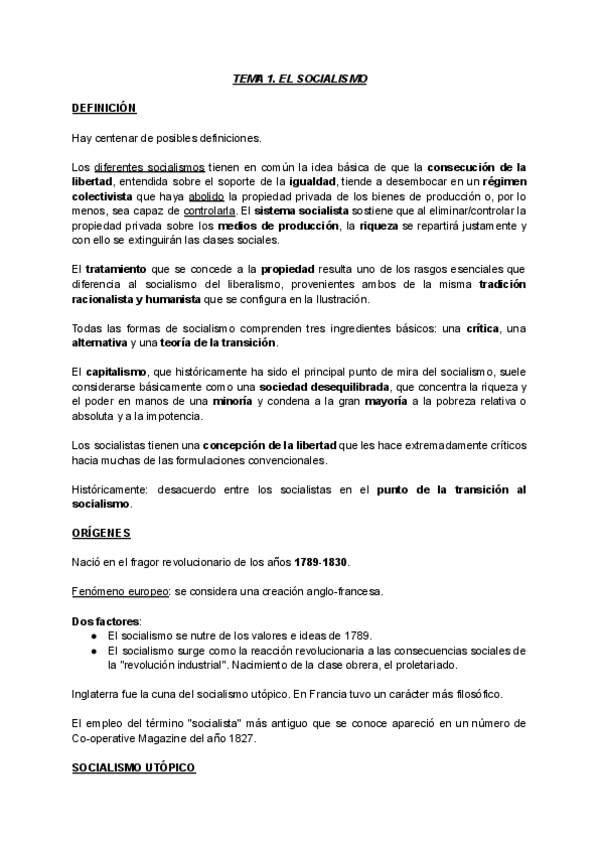 TEMA 1. EL SOCIALISMO

DEFINICIÓN

Hay centenar de posibles definiciones.

Los diferentes socialismos tienen en común la idea básica de que la consecución de la libertad, entendida sobre el soporte de la igualdad, tiende a desembocar en un régimen colectivista que haya abolido la propiedad privada de los bienes de producción o, por lo menos, sea capaz de controlarla. El sistema socialista sostiene que al eliminar/controlar la propiedad privada sobre los medios de producción, la riqueza se repartirá justamente y con ello se extinguirán las clases sociales.

El tratamiento que se concede a la propiedad resulta uno de los rasgos esenciales que diferencia al socialismo del liberalismo, provenientes ambos de la misma tradición racionalista y humanista que se configura en la Ilustración.

Todas las formas de socialismo comprenden tres ingredientes básicos: una crítica, una alternativa y una teoría de la transición.

El capitalismo, que históricamente ha sido el principal punto de mira del socialismo, suele considerarse básicamente como una sociedad desequilibrada, que concentra la riqueza y el poder en manos de una minoría y condena a la gran mayoría a la pobreza relativa o absoluta y a la impotencia.

Los socialistas tienen una concepción de la libertad que les hace extremadamente críticos hacia muchas de las formulaciones convencionales.

Históricamente: desacuerdo entre los socialistas en el punto de la transición al socialismo.

ORÍGENES

Nació en el fragor revolucionario de los años 1789-1830.

Fenómeno europeo: se considera una creación anglo-francesa.

Dos factores:
● El socialismo se nutre de los valores e ideas de 1789.
● El socialismo surge como la reacción revolucionaria a las consecuencias sociales de la "revolución industrial". Nacimiento de la clase obrera, el proletariado.

Inglaterra fue la cuna del socialismo utópico. En Francia tuvo un carácter más filosófico.

El empleo del término "socialista" más antiguo que se conoce apareció en un número de Co-operative Magazine del año 1827.

SOCIALISMO UTÓPICO